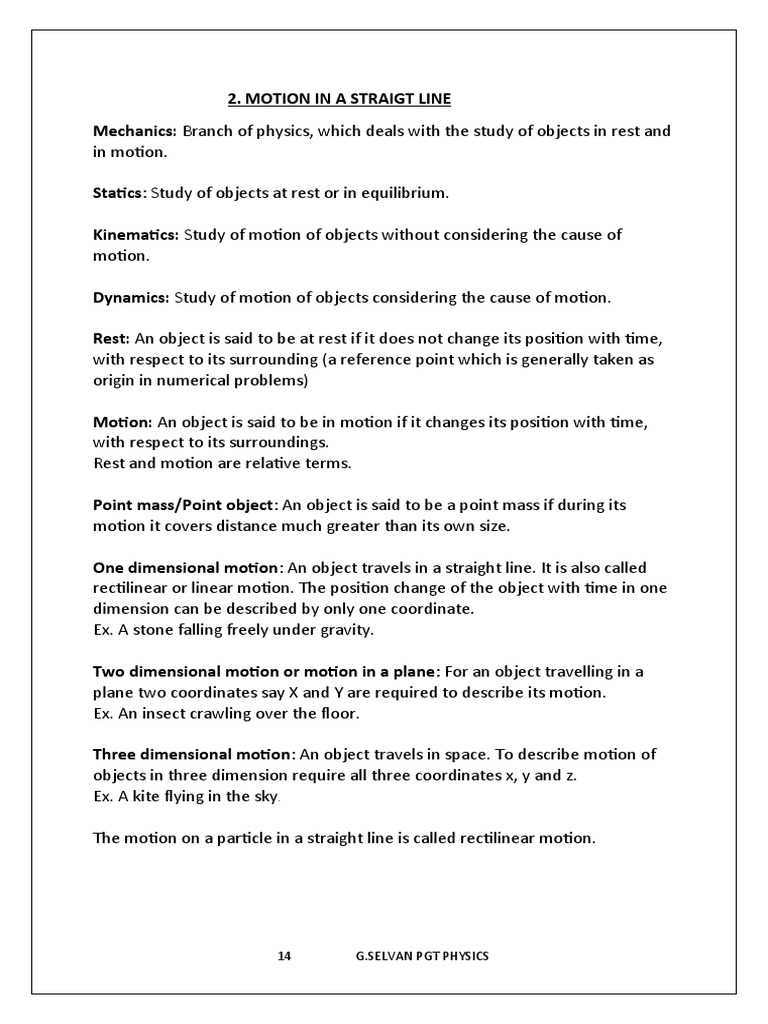 2. MOTION IN A STRAIGT LINE

Mechanics: Branch of physics, which deals with the study of objects in rest and in motion.

Statics: Study of objects at rest or in equilibrium.

Kinematics: Study of motion of objects without considering the cause of motion.

Dynamics: Study of motion of objects considering the cause of motion.

Rest: An object is said to be at rest if it does not change its position with time, with respect to its surrounding (a reference point which is generally taken as origin in numerical problems)

Motion: An object is said to be in motion if it changes its position with time, with respect to its surroundings.
Rest and motion are relative terms.

Point mass/Point object: An object is said to be a point mass if during its motion it covers distance much greater than its own size.

One dimensional motion: An object travels in a straight line. It is also called rectilinear or linear motion. The position change of the object with time in one dimension can be described by only one coordinate.
Ex. A stone falling freely under gravity.

Two dimensional motion or motion in a plane: For an object travelling in a plane two coordinates say X and Y are required to describe its motion.
Ex. An insect crawling over the floor.

Three dimensional motion: An object travels in space. To describe motion of objects in three dimension require all three coordinates x, y and z.
Ex. A kite flying in the sky.

The motion on a particle in a straight line is called rectilinear motion.

14 G.SELVAN PGT PHYSICS